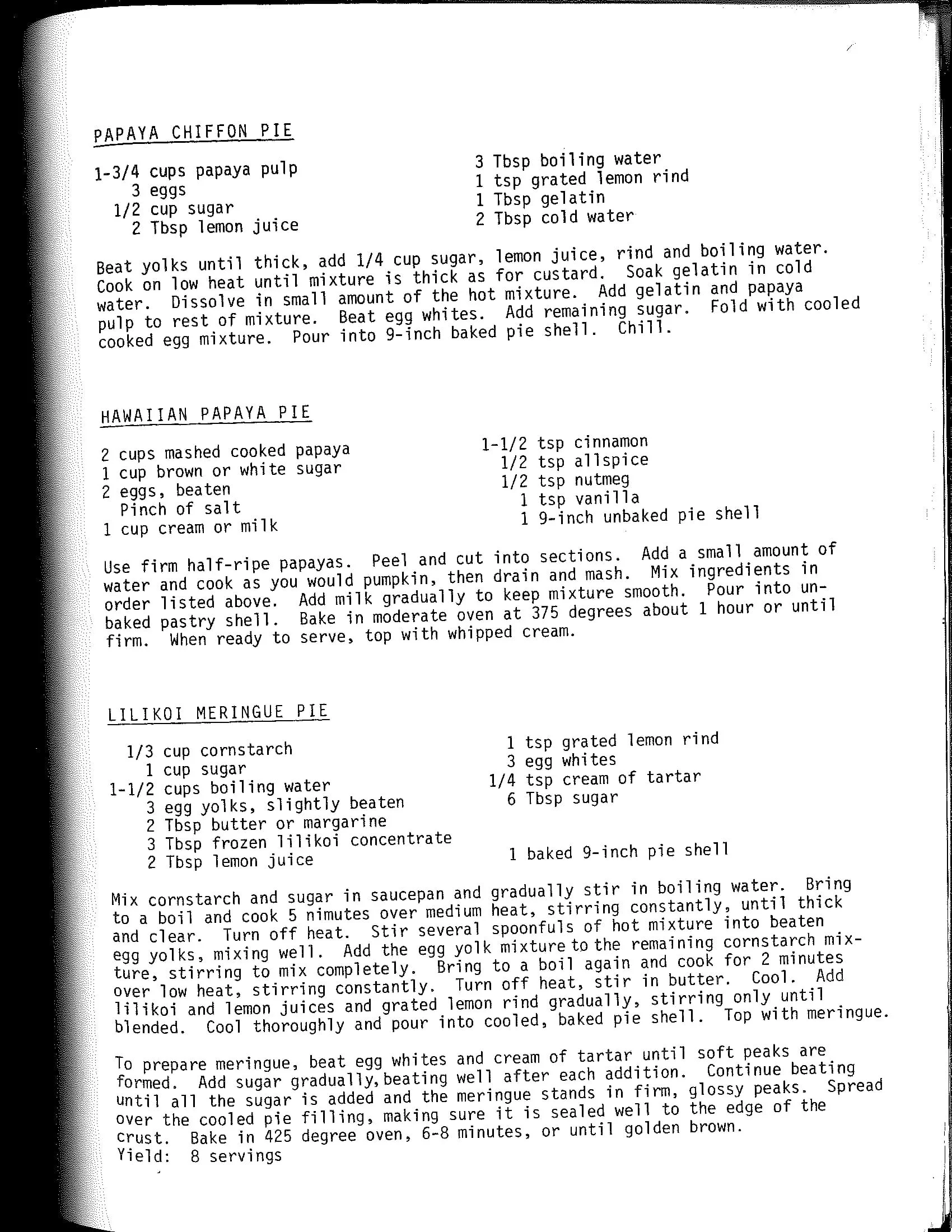 PAPAYA CHIFFON PIE

1-3/4 cups papaya pulp
3 eggs
1/2 cup sugar
2 Tbsp lemon juice

3 Tbsp boiling water
1 tsp grated lemon rind
1 Tbsp gelatin
2 Tbsp cold water

Beat yolks until thick, add 1/4 cup sugar, lemon juice, rind and boiling water. Cook on low heat until mixture is thick as for custard. Soak gelatin in cold water. Dissolve in small amount of the hot mixture. Add gelatin and papaya pulp to rest of mixture. Beat egg whites. Add remaining sugar. Fold with cooled cooked egg mixture. Pour into 9-inch baked pie shell. Chill.

HAWAIIAN PAPAYA PIE

2 cups mashed cooked papaya
1 cup brown or white sugar
2 eggs, beaten
Pinch of salt
1 cup cream or milk

1-1/2 tsp cinnamon
1/2 tsp allspice
1/2 tsp nutmeg
1 tsp vanilla
1 9-inch unbaked pie shell

Use firm half-ripe papayas. Peel and cut into sections. Add a small amount of water and cook as you would pumpkin, then drain and mash. Mix ingredients in order listed above. Add milk gradually to keep mixture smooth. Pour into unbaked pastry shell. Bake in moderate oven at 375 degrees about 1 hour or until firm. When ready to serve, top with whipped cream.

LILIKOI MERINGUE PIE

1/3 cup cornstarch
1 cup sugar
1-1/2 cups boiling water
3 egg yolks, slightly beaten
2 Tbsp butter or margarine
3 Tbsp frozen lilikoi concentrate
2 Tbsp lemon juice

1 tsp grated lemon rind
3 egg whites
1/4 tsp cream of tartar
6 Tbsp sugar

1 baked 9-inch pie shell

Mix cornstarch and sugar in saucepan and gradually stir in boiling water. Bring to a boil and cook 5 nimutes over medium heat, stirring constantly, until thick and clear. Turn off heat. Stir several spoonfuls of hot mixture into beaten egg yolks, mixing well. Add the egg yolk mixture to the remaining cornstarch mixture, stirring to mix completely. Bring to a boil again and cook for 2 minutes over low heat, stirring constantly. Turn off heat, stir in butter. Cool. Add lilikoi and lemon juices and grated lemon rind gradually, stirring only until blended. Cool thoroughly and pour into cooled, baked pie shell. Top with meringue.

To prepare meringue, beat egg whites and cream of tartar until soft peaks are formed. Add sugar gradually, beating well after each addition. Continue beating until all the sugar is added and the meringue stands in firm, glossy peaks. Spread over the cooled pie filling, making sure it is sealed well to the edge of the crust. Bake in 425 degree oven, 6-8 minutes, or until golden brown.
Yield: 8 servings